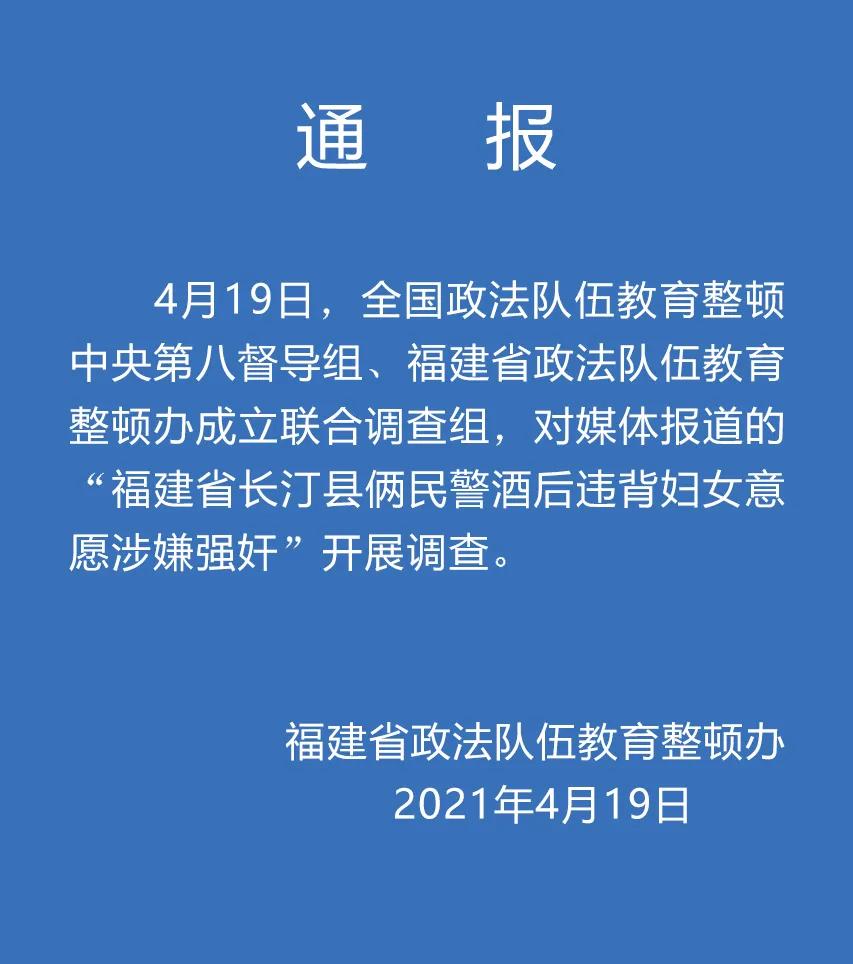 通　报

4月19日，全国政法队伍教育整顿中央第八督导组、福建省政法队伍教育整顿办成立联合调查组，对媒体报道的“福建省长汀县俩民警酒后违背妇女意愿涉嫌强奸”开展调查。

福建省政法队伍教育整顿办
2021年4月19日